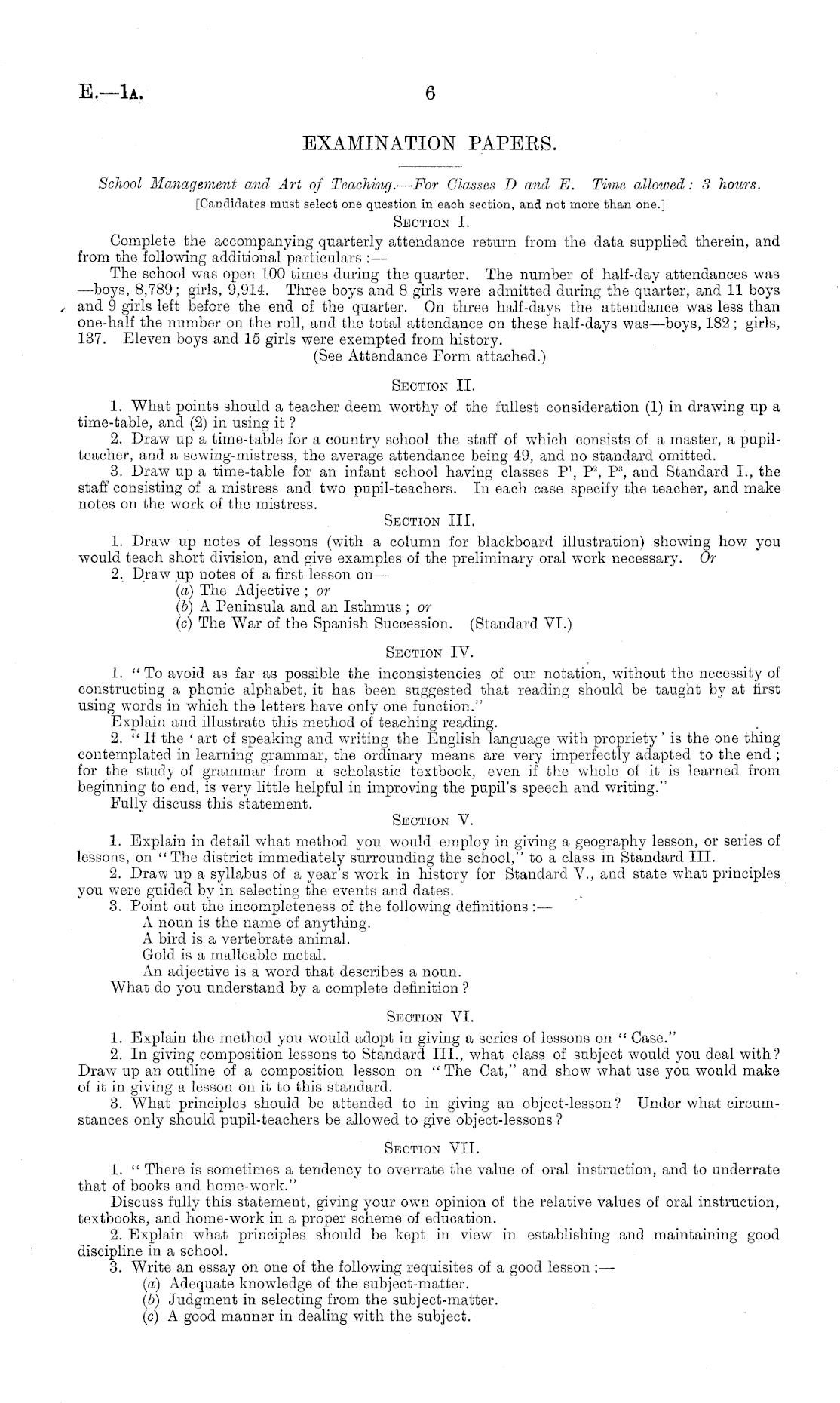 E.—1A. 6

EXAMINATION PAPERS.

School Management and Art of Teaching.—For Classes D and E. Time allowed: 3 hours.
[Candidates must select one question in each section, and not more than one.]

SECTION I.

Complete the accompanying quarterly attendance return from the data supplied therein, and from the following additional particulars:—

The school was open 100 times during the quarter. The number of half-day attendances was —boys, 8,789; girls, 9,914. Three boys and 8 girls were admitted during the quarter, and 11 boys and 9 girls left before the end of the quarter. On three half-days the attendance was less than one-half the number on the roll, and the total attendance on these half-days was—boys, 182; girls, 137. Eleven boys and 15 girls were exempted from history.
(See Attendance Form attached.)

SECTION II.

1. What points should a teacher deem worthy of the fullest consideration (1) in drawing up a time-table, and (2) in using it?
2. Draw up a time-table for a country school the staff of which consists of a master, a pupil-teacher, and a sewing-mistress, the average attendance being 49, and no standard omitted.
3. Draw up a time-table for an infant school having classes $P^1$, $P^2$, $P^3$, and Standard I., the staff consisting of a mistress and two pupil-teachers. In each case specify the teacher, and make notes on the work of the mistress.

SECTION III.

1. Draw up notes of lessons (with a column for blackboard illustration) showing how you would teach short division, and give examples of the preliminary oral work necessary. Or
2. Draw up notes of a first lesson on—
(a) The Adjective; or
(b) A Peninsula and an Isthmus; or
(c) The War of the Spanish Succession. (Standard VI.)

SECTION IV.

1. "To avoid as far as possible the inconsistencies of our notation, without the necessity of constructing a phonic alphabet, it has been suggested that reading should be taught by at first using words in which the letters have only one function."
Explain and illustrate this method of teaching reading.
2. "If the 'art of speaking and writing the English language with propriety' is the one thing contemplated in learning grammar, the ordinary means are very imperfectly adapted to the end; for the study of grammar from a scholastic textbook, even if the whole of it is learned from beginning to end, is very little helpful in improving the pupil's speech and writing."
Fully discuss this statement.

SECTION V.

1. Explain in detail what method you would employ in giving a geography lesson, or series of lessons, on "The district immediately surrounding the school," to a class in Standard III.
2. Draw up a syllabus of a year's work in history for Standard V., and state what principles you were guided by in selecting the events and dates.
3. Point out the incompleteness of the following definitions:—
A noun is the name of anything.
A bird is a vertebrate animal.
Gold is a malleable metal.
An adjective is a word that describes a noun.
What do you understand by a complete definition?

SECTION VI.

1. Explain the method you would adopt in giving a series of lessons on "Case."
2. In giving composition lessons to Standard III., what class of subject would you deal with? Draw up an outline of a composition lesson on "The Cat," and show what use you would make of it in giving a lesson on it to this standard.
3. What principles should be attended to in giving an object-lesson? Under what circumstances only should pupil-teachers be allowed to give object-lessons?

SECTION VII.

1. "There is sometimes a tendency to overrate the value of oral instruction, and to underrate that of books and home-work."
Discuss fully this statement, giving your own opinion of the relative values of oral instruction, textbooks, and home-work in a proper scheme of education.
2. Explain what principles should be kept in view in establishing and maintaining good discipline in a school.
3. Write an essay on one of the following requisites of a good lesson:—
(a) Adequate knowledge of the subject-matter.
(b) Judgment in selecting from the subject-matter.
(c) A good manner in dealing with the subject.